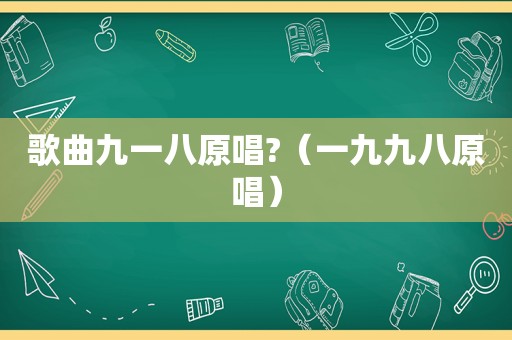 歌曲九一八原唱?（一九九八原唱）